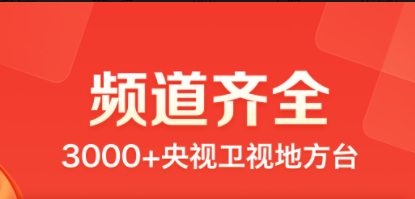 频道齐全
3000+央视卫视地方台